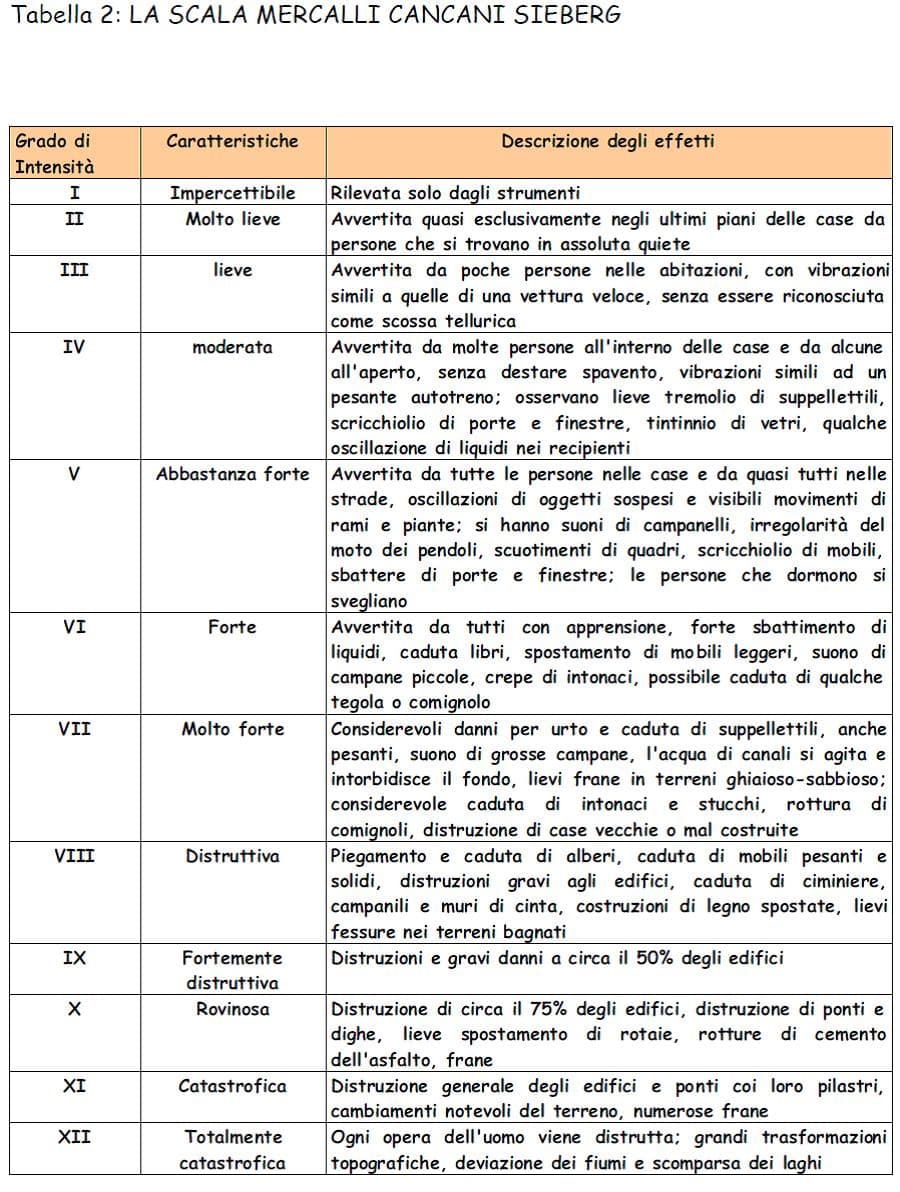 Tabella 2: LA SCALA MERCALLI CANCANI SIEBERG

| Grado di Intensità | Caratteristiche | Descrizione degli effetti |
|---|---|---|
| I | Impercettibile | Rilevata solo dagli strumenti |
| II | Molto lieve | Avvertita quasi esclusivamente negli ultimi piani delle case da persone che si trovano in assoluta quiete |
| III | lieve | Avvertita da poche persone nelle abitazioni, con vibrazioni simili a quelle di una vettura veloce, senza essere riconosciuta come scossa tellurica |
| IV | moderata | Avvertita da molte persone all'interno delle case e da alcune all'aperto, senza destare spavento, vibrazioni simili ad un pesante autotreno; osservano lieve tremolio di suppellettili, scricchiolio di porte e finestre, tintinnio di vetri, qualche oscillazione di liquidi nei recipienti |
| V | Abbastanza forte | Avvertita da tutte le persone nelle case e da quasi tutti nelle strade, oscillazioni di oggetti sospesi e visibili movimenti di rami e piante; si hanno suoni di campanelli, irregolarità del moto dei pendoli, scuotimenti di quadri, scricchiolio di mobili, sbattere di porte e finestre; le persone che dormono si svegliano |
| VI | Forte | Avvertita da tutti con apprensione, forte sbattimento di liquidi, caduta libri, spostamento di mobili leggeri, suono di campane piccole, crepe di intonaci, possibile caduta di qualche tegola o comignolo |
| VII | Molto forte | Considerevoli danni per urto e caduta di suppellettili, anche pesanti, suono di grosse campane, l'acqua di canali si agita e intorbidisce il fondo, lievi frane in terreni ghiaioso-sabbioso; considerevole caduta di intonaci e stucchi, rottura di comignoli, distruzione di case vecchie o mal costruite |
| VIII | Distruttiva | Piegamento e caduta di alberi, caduta di mobili pesanti e solidi, distruzioni gravi agli edifici, caduta di ciminiere, campanili e muri di cinta, costruzioni di legno spostate, lievi fessure nei terreni bagnati |
| IX | Fortemente distruttiva | Distruzioni e gravi danni a circa il 50% degli edifici |
| X | Rovinosa | Distruzione di circa il 75% degli edifici, distruzione di ponti e dighe, lieve spostamento di rotaie, rotture di cemento dell'asfalto, frane |
| XI | Catastrofica | Distruzione generale degli edifici e ponti coi loro pilastri, cambiamenti notevoli del terreno, numerose frane |
| XII | Totalmente catastrofica | Ogni opera dell'uomo viene distrutta; grandi trasformazioni topografiche, deviazione dei fiumi e scomparsa dei laghi |